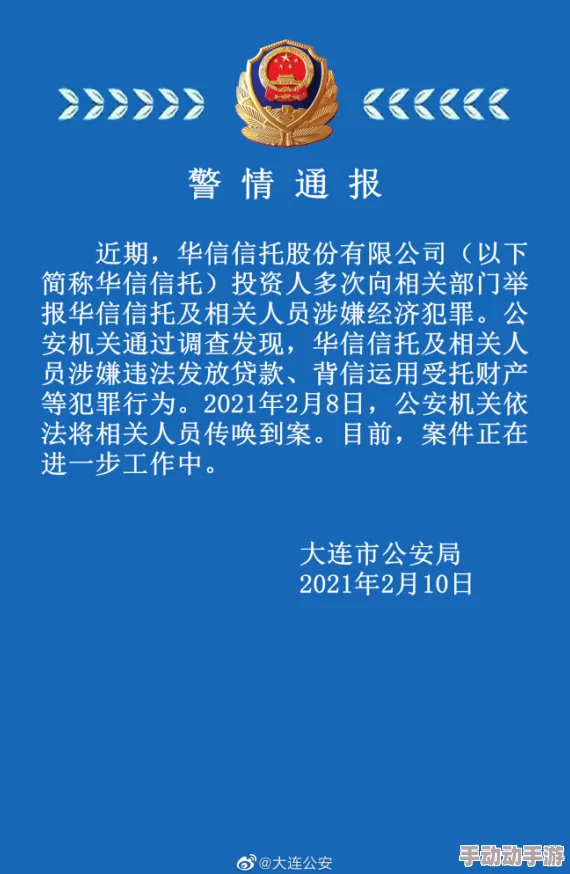 警情通报

近期，华信信托股份有限公司（以下简称华信信托）投资人多次向相关部门举报华信信托及相关人员涉嫌经济犯罪。公安机关通过调查发现，华信信托及相关人员涉嫌违法发放贷款、背信运用受托财产等犯罪行为。2021年2月8日，公安机关依法将相关人员传唤到案。目前，案件正在进一步工作中。

大连市公安局
2021年2月10日

@大连公安

手动动手游